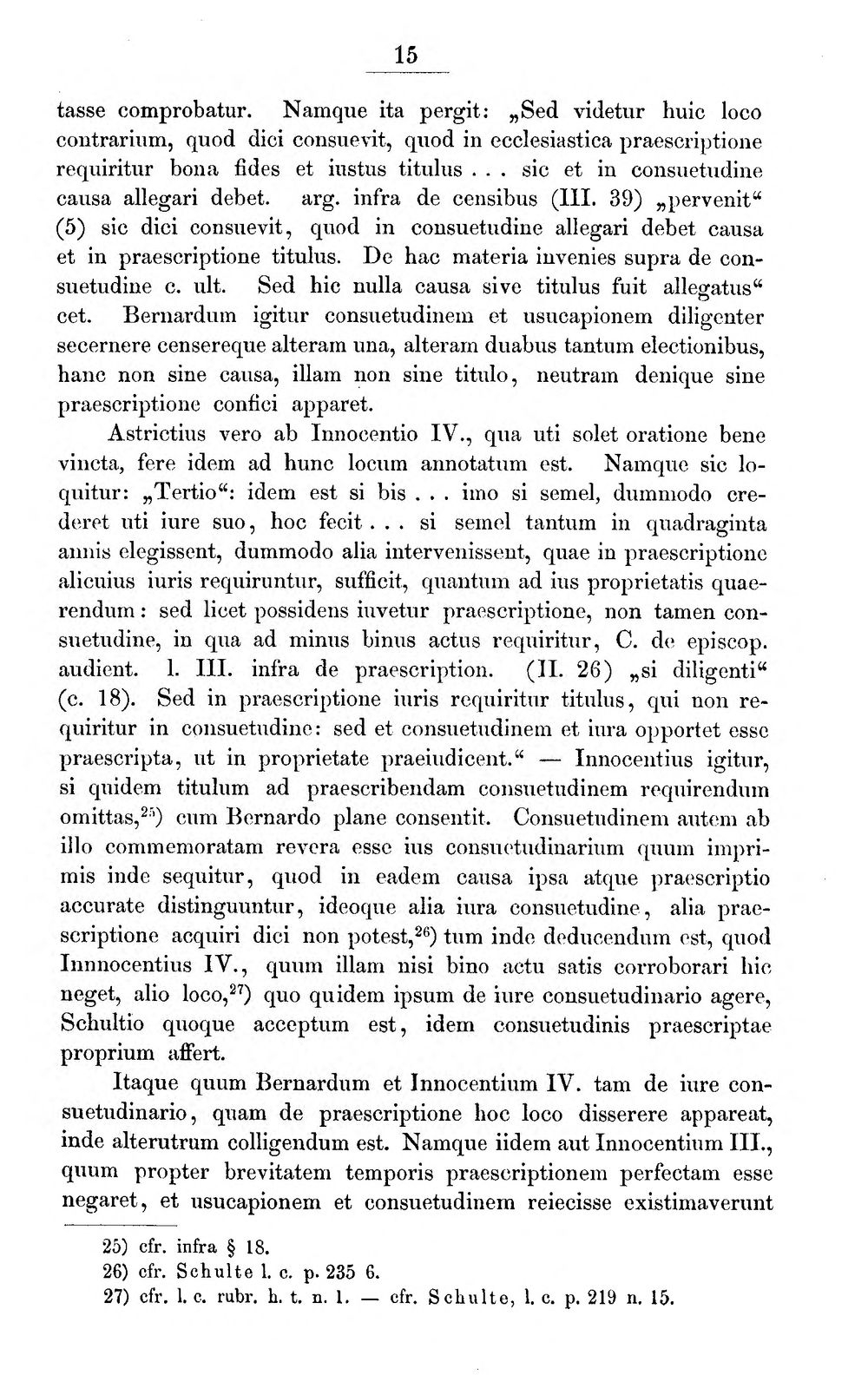 15

tasse comprobatur. Namque ita pergit: „Sed videtur huic loco contrarium, quod dici consuevit, quod in ecclesiastica praescriptione requiritur bona fides et iustus titulus . . . sic et in consuetudine causa allegari debet. arg. infra de censibus (III. 39) „pervenit“ (5) sic dici consuevit, quod in consuetudine allegari debet causa et in praescriptione titulus. De hac materia invenies supra de consuetudine c. ult. Sed hic nulla causa sive titulus fuit allegatus“ cet. Bernardum igitur consuetudinem et usucapionem diligenter secernere censereque alteram una, alteram duabus tantum electionibus, hanc non sine causa, illam non sine titulo, neutram denique sine praescriptione confici apparet.

Astrictius vero ab Innocentio IV., qua uti solet oratione bene vincta, fere idem ad hunc locum annotatum est. Namque sic loquitur: „Tertio“: idem est si bis . . . imo si semel, dummodo crederet uti iure suo, hoc fecit . . . si semel tantum in quadraginta annis elegissent, dummodo alia intervenissent, quae in praescriptione alicuius iuris requiruntur, sufficit, quantum ad ius proprietatis quaerendum: sed licet possidens iuvetur praescriptione, non tamen consuetudine, in qua ad minus binus actus requiritur, C. de episcop. audient. l. III. infra de praescription. (II. 26) „si diligenti“ (c. 18). Sed in praescriptione iuris requiritur titulus, qui non requiritur in consuetudine: sed et consuetudinem et iura opportet esse praescripta, ut in proprietate praeiudicent.“ — Innocentius igitur, si quidem titulum ad praescribendam consuetudinem requirendum omittas,$^{25}$) cum Bernardo plane consentit. Consuetudinem autem ab illo commemoratam revera esse ius consuetudinarium quum imprimis inde sequitur, quod in eadem causa ipsa atque praescriptio accurate distinguuntur, ideoque alia iura consuetudine, alia praescriptione acquiri dici non potest,$^{26}$) tum inde deducendum est, quod Innnocentius IV., quum illam nisi bino actu satis corroborari hic neget, alio loco,$^{27}$) quo quidem ipsum de iure consuetudinario agere, Schultio quoque acceptum est, idem consuetudinis praescriptae proprium affert.

Itaque quum Bernardum et Innocentium IV. tam de iure consuetudinario, quam de praescriptione hoc loco disserere appareat, inde alterutrum colligendum est. Namque iidem aut Innocentium III., quum propter brevitatem temporis praescriptionem perfectam esse negaret, et usucapionem et consuetudinem reiecisse existimaverunt

25) cfr. infra § 18.
26) cfr. Schulte l. c. p. 235 6.
27) cfr. l. c. rubr. h. t. n. 1. — cfr. Schulte, l. c. p. 219 n. 15.